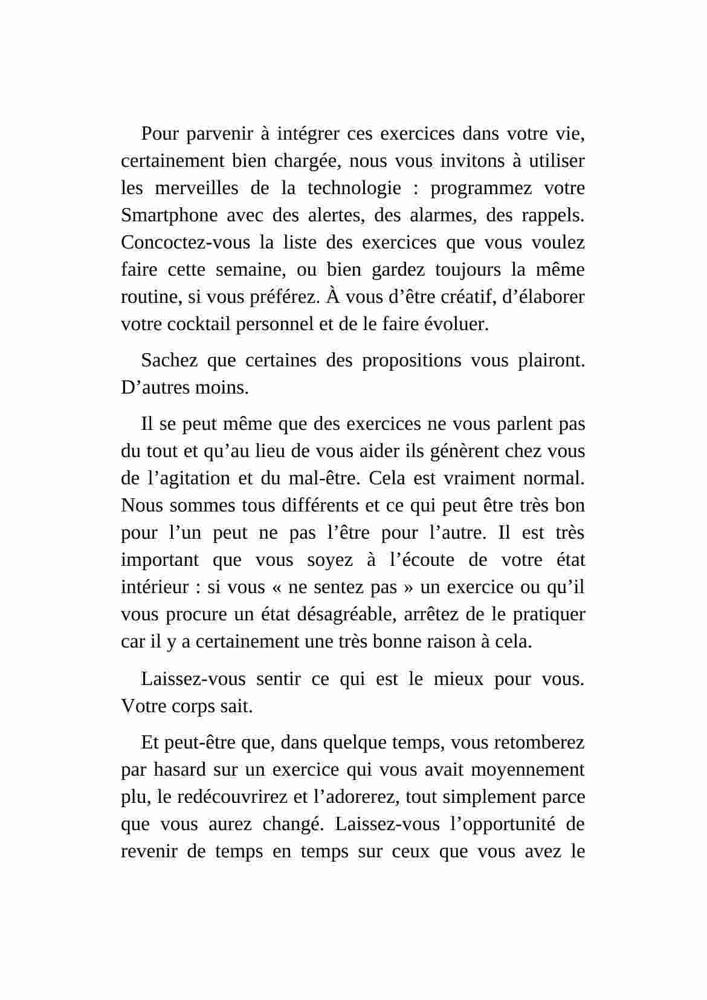 Pour parvenir à intégrer ces exercices dans votre vie, certainement bien chargée, nous vous invitons à utiliser les merveilles de la technologie : programmez votre Smartphone avec des alertes, des alarmes, des rappels. Concoctez-vous la liste des exercices que vous voulez faire cette semaine, ou bien gardez toujours la même routine, si vous préférez. À vous d’être créatif, d’élaborer votre cocktail personnel et de le faire évoluer.

Sachez que certaines des propositions vous plairont. D’autres moins.

Il se peut même que des exercices ne vous parlent pas du tout et qu’au lieu de vous aider ils génèrent chez vous de l’agitation et du mal-être. Cela est vraiment normal. Nous sommes tous différents et ce qui peut être très bon pour l’un peut ne pas l’être pour l’autre. Il est très important que vous soyez à l’écoute de votre état intérieur : si vous « ne sentez pas » un exercice ou qu’il vous procure un état désagréable, arrêtez de le pratiquer car il y a certainement une très bonne raison à cela.

Laissez-vous sentir ce qui est le mieux pour vous. Votre corps sait.

Et peut-être que, dans quelque temps, vous retomberez par hasard sur un exercice qui vous avait moyennement plu, le redécouvrirez et l’adorerez, tout simplement parce que vous aurez changé. Laissez-vous l’opportunité de revenir de temps en temps sur ceux que vous avez le